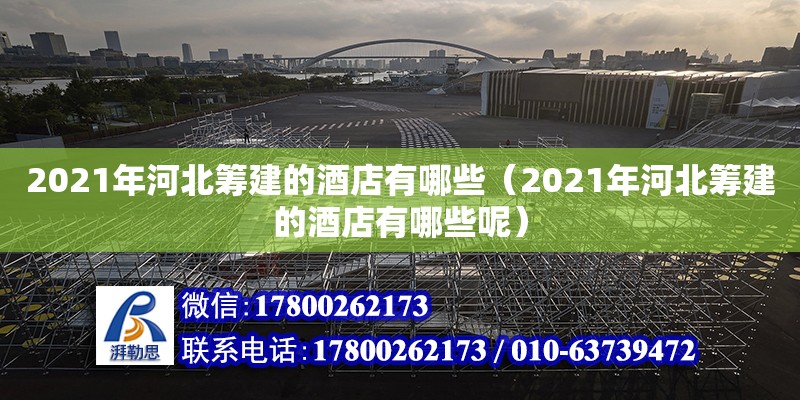 2021年河北筹建的酒店有哪些（2021年河北筹建的酒店有哪些呢）

湃勒思

微信：17800262173

联系电话：17800262173 / 010-63739472